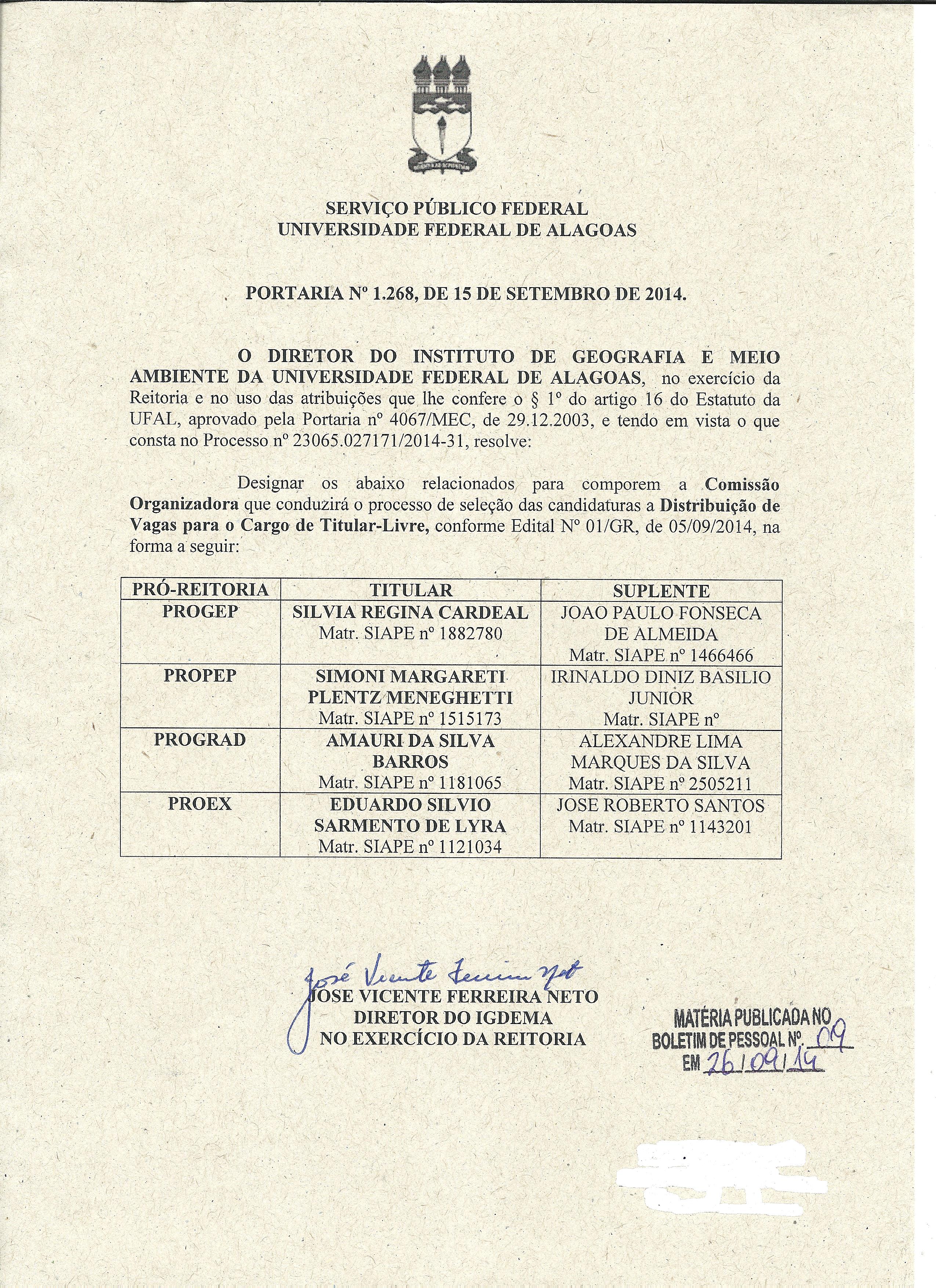 SERVIÇO PÚBLICO FEDERAL
UNIVERSIDADE FEDERAL DE ALAGOAS

PORTARIA Nº 1.268, DE 15 DE SETEMBRO DE 2014.

O DIRETOR DO INSTITUTO DE GEOGRAFIA E MEIO AMBIENTE DA UNIVERSIDADE FEDERAL DE ALAGOAS, no exercício da Reitoria e no uso das atribuições que lhe confere o § 1º do artigo 16 do Estatuto da UFAL, aprovado pela Portaria nº 4067/MEC, de 29.12.2003, e tendo em vista o que consta no Processo nº 23065.027171/2014-31, resolve:

Designar os abaixo relacionados para comporem a Comissão Organizadora que conduzirá o processo de seleção das candidaturas a Distribuição de Vagas para o Cargo de Titular-Livre, conforme Edital Nº 01/GR, de 05/09/2014, na forma a seguir:

| PRÓ-REITORIA | TITULAR | SUPLENTE |
|---|---|---|
| PROGEP | SILVIA REGINA CARDEAL Matr. SIAPE nº 1882780 | JOAO PAULO FONSECA DE ALMEIDA Matr. SIAPE nº 1466466 |
| PROPEP | SIMONI MARGARETI PLENTZ MENEGHETTI Matr. SIAPE nº 1515173 | IRINALDO DINIZ BASILIO JUNIOR Matr. SIAPE nº |
| PROGRAD | AMAURI DA SILVA BARROS Matr. SIAPE nº 1181065 | ALEXANDRE LIMA MARQUES DA SILVA Matr. SIAPE nº 2505211 |
| PROEX | EDUARDO SILVIO SARMENTO DE LYRA Matr. SIAPE nº 1121034 | JOSE ROBERTO SANTOS Matr. SIAPE nº 1143201 |

José Vicente Ferreira Neto
JOSE VICENTE FERREIRA NETO
DIRETOR DO IGDEMA
NO EXERCÍCIO DA REITORIA

MATÉRIA PUBLICADA NO
BOLETIM DE PESSOAL Nº. 09
EM 26/09/14